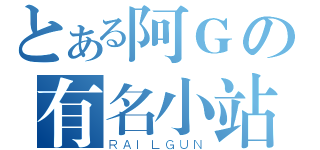 とある阿Ｇの
有名小站
RAILGUN